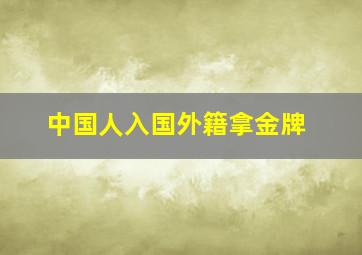 中国人入国外籍拿金牌